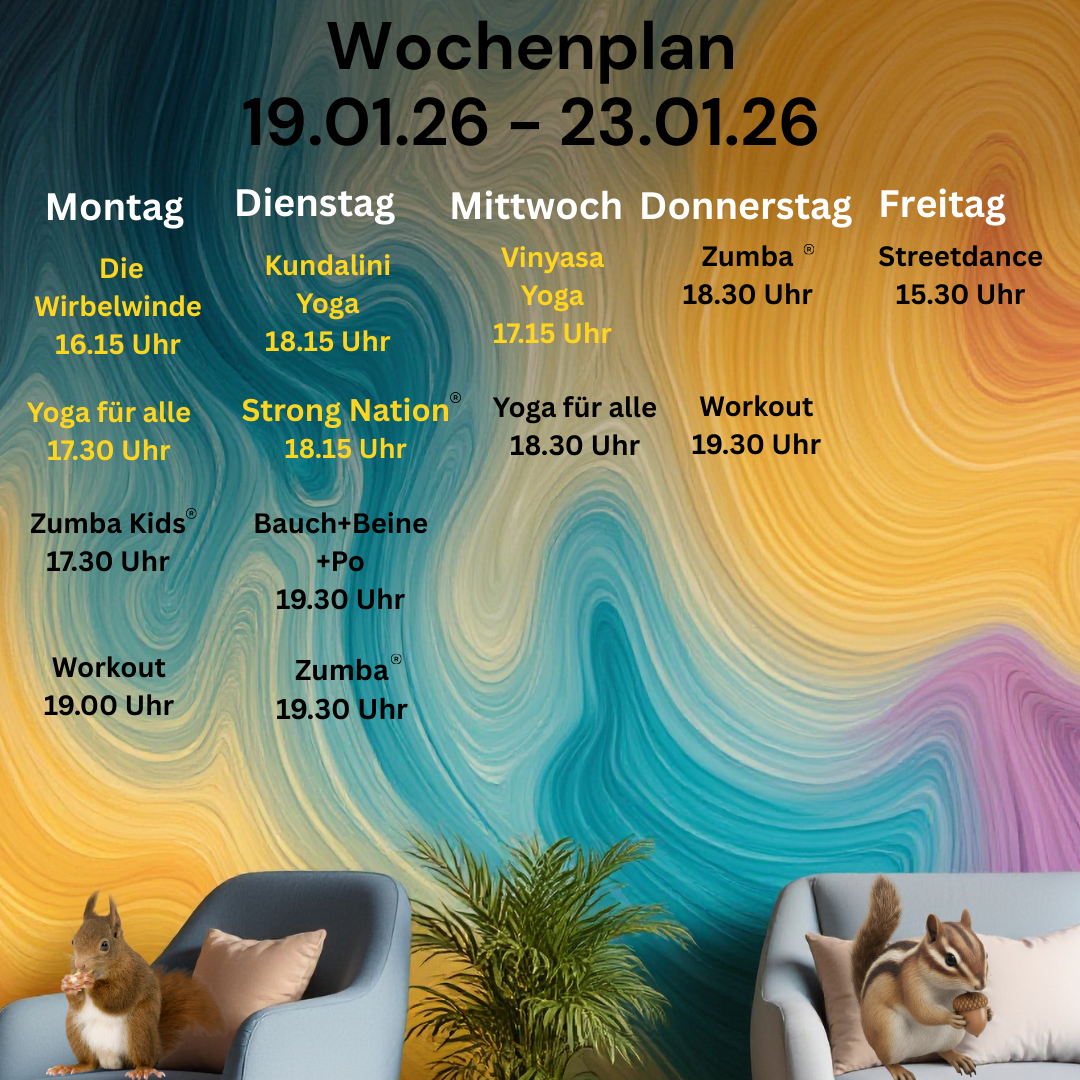 Wochenplan
19.01.26 - 23.01.26

Montag

Die Wirbelwinde
16.15 Uhr

Yoga für alle
17.30 Uhr

Zumba Kids®
17.30 Uhr

Workout
19.00 Uhr

Dienstag

Kundalini Yoga
18.15 Uhr

Strong Nation®
18.15 Uhr

Bauch+Beine +Po
19.30 Uhr

Zumba®
19.30 Uhr

Mittwoch

Vinyasa Yoga
17.15 Uhr

Yoga für alle
18.30 Uhr

Donnerstag

Zumba ®
18.30 Uhr

Workout
19.30 Uhr

Freitag

Streetdance
15.30 Uhr